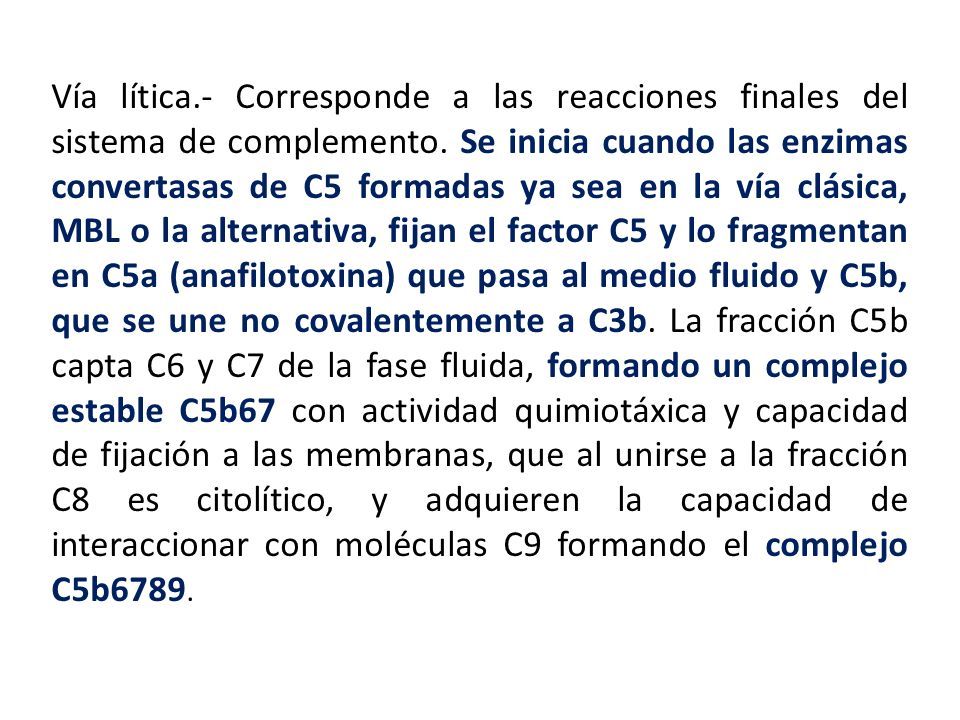 Vía lítica.- Corresponde a las reacciones finales del sistema de complemento. Se inicia cuando las enzimas convertasas de C5 formadas ya sea en la vía clásica, MBL o la alternativa, fijan el factor C5 y lo fragmentan en C5a (anafilotoxina) que pasa al medio fluido y C5b, que se une no covalentemente a C3b. La fracción C5b capta C6 y C7 de la fase fluida, formando un complejo estable C5b67 con actividad quimiotáxica y capacidad de fijación a las membranas, que al unirse a la fracción C8 es citolítico, y adquieren la capacidad de interaccionar con moléculas C9 formando el complejo C5b6789.